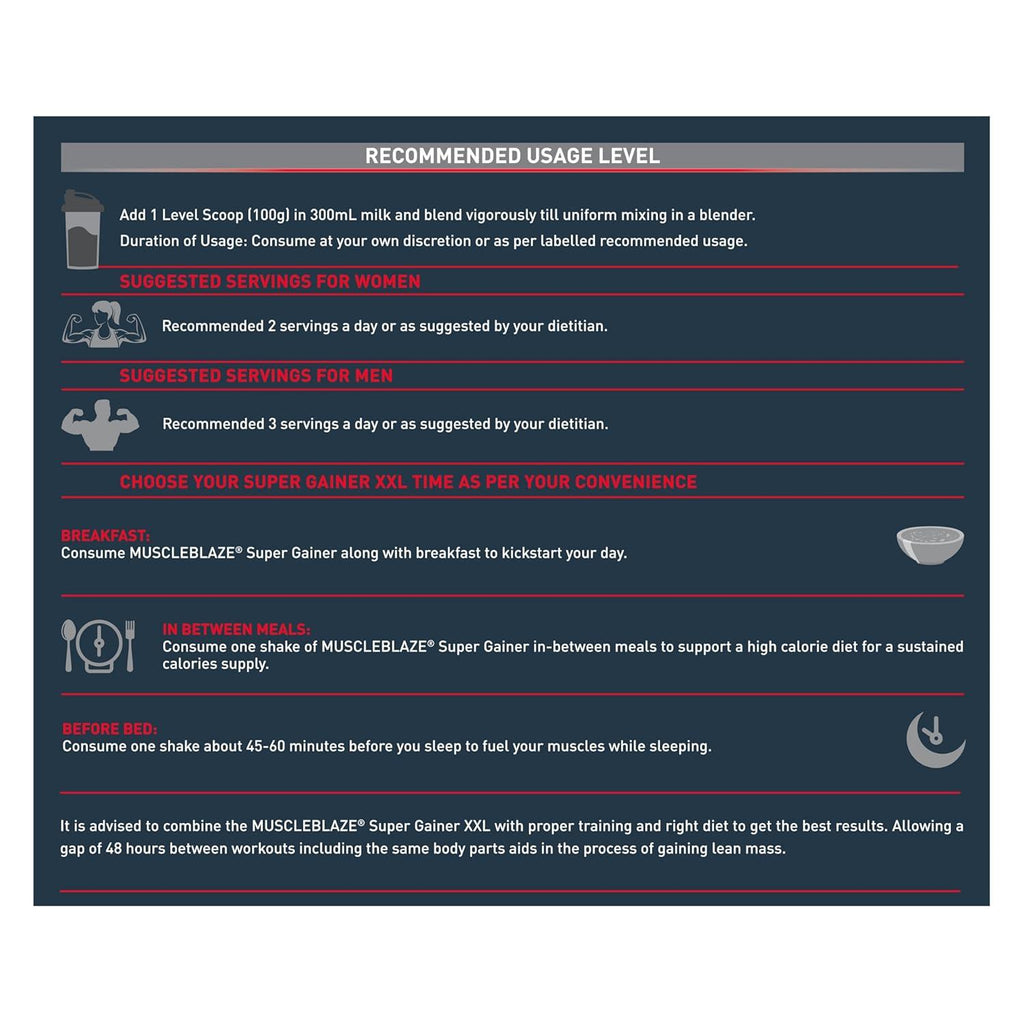 RECOMMENDED USAGE LEVEL

Add 1 Level Scoop (100g) in 300mL milk and blend vigorously till uniform mixing in a blender.
Duration of Usage: Consume at your own discretion or as per labelled recommended usage.

SUGGESTED SERVINGS FOR WOMEN

Recommended 2 servings a day or as suggested by your dietitian.

SUGGESTED SERVINGS FOR MEN

Recommended 3 servings a day or as suggested by your dietitian.

CHOOSE YOUR SUPER GAINER XXL TIME AS PER YOUR CONVENIENCE

BREAKFAST:
Consume MUSCLEBLAZE® Super Gainer along with breakfast to kickstart your day.

IN BETWEEN MEALS:
Consume one shake of MUSCLEBLAZE® Super Gainer in-between meals to support a high calorie diet for a sustained calories supply.

BEFORE BED:
Consume one shake about 45-60 minutes before you sleep to fuel your muscles while sleeping.

It is advised to combine the MUSCLEBLAZE® Super Gainer XXL with proper training and right diet to get the best results. Allowing a gap of 48 hours between workouts including the same body parts aids in the process of gaining lean mass.